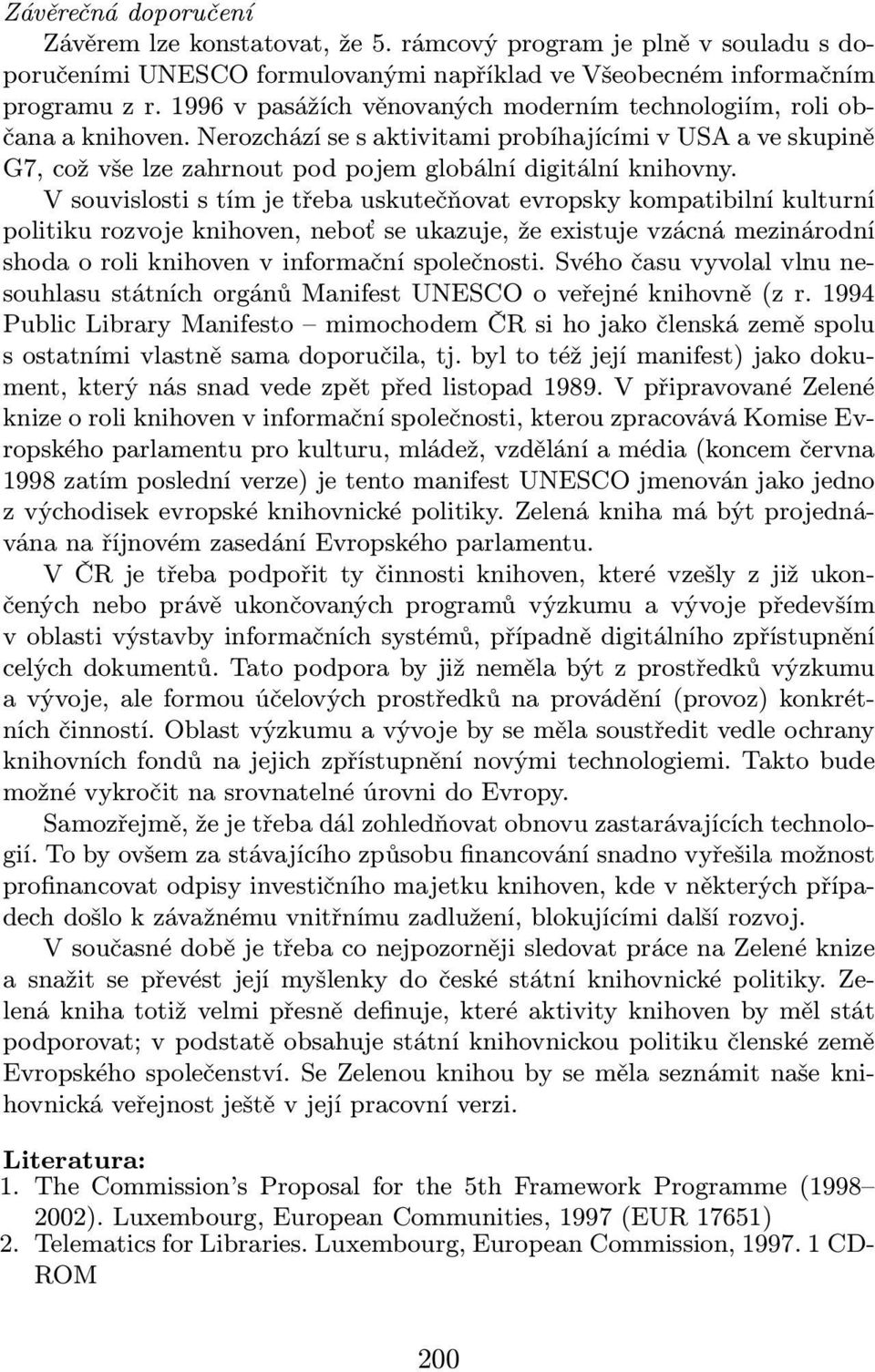 Závěrečná doporučení

Závěrem lze konstatovat, že 5. rámcový program je plně v souladu s doporučeními UNESCO formulovanými například ve Všeobecném informačním programu z r. 1996 v pasážích věnovaných moderním technologiím, roli občana a knihoven. Nerozchází se s aktivitami probíhajícími v USA a ve skupině G7, což vše lze zahrnout pod pojem globální digitální knihovny.

V souvislosti s tím je třeba uskutečňovat evropsky kompatibilní kulturní politiku rozvoje knihoven, neboť se ukazuje, že existuje vzácná mezinárodní shoda o roli knihoven v informační společnosti. Svého času vyvolal vlnu nesouhlasu státních orgánů Manifest UNESCO o veřejné knihovně (z r. 1994 Public Library Manifesto – mimochodem ČR si ho jako členská země spolu s ostatními vlastně sama doporučila, tj. byl to též její manifest) jako dokument, který nás snad vede zpět před listopad 1989. V připravované Zelené knize o roli knihoven v informační společnosti, kterou zpracovává Komise Evropského parlamentu pro kulturu, mládež, vzdělání a média (koncem června 1998 zatím poslední verze) je tento manifest UNESCO jmenován jako jedno z východisek evropské knihovnické politiky. Zelená kniha má být projednávána na říjnovém zasedání Evropského parlamentu.

V ČR je třeba podpořit ty činnosti knihoven, které vzešly z již ukončených nebo právě ukončovaných programů výzkumu a vývoje především v oblasti výstavby informačních systémů, případně digitálního zpřístupnění celých dokumentů. Tato podpora by již neměla být z prostředků výzkumu a vývoje, ale formou účelových prostředků na provádění (provoz) konkrétních činností. Oblast výzkumu a vývoje by se měla soustředit vedle ochrany knihovních fondů na jejich zpřístupnění novými technologiemi. Takto bude možné vykročit na srovnatelné úrovni do Evropy.

Samozřejmě, že je třeba dál zohledňovat obnovu zastarávajících technologií. To by ovšem za stávajícího způsobu financování snadno vyřešila možnost profinancovat odpisy investičního majetku knihoven, kde v některých případech došlo k závažnému vnitřnímu zadlužení, blokujícími další rozvoj.

V současné době je třeba co nejpozorněji sledovat práce na Zelené knize a snažit se převést její myšlenky do české státní knihovnické politiky. Zelená kniha totiž velmi přesně definuje, které aktivity knihoven by měl stát podporovat; v podstatě obsahuje státní knihovnickou politiku členské země Evropského společenství. Se Zelenou knihou by se měla seznámit naše knihovnická veřejnost ještě v její pracovní verzi.

Literatura:
1. The Commission's Proposal for the 5th Framework Programme (1998–2002). Luxembourg, European Communities, 1997 (EUR 17651)
2. Telematics for Libraries. Luxembourg, European Commission, 1997. 1 CD-ROM

200